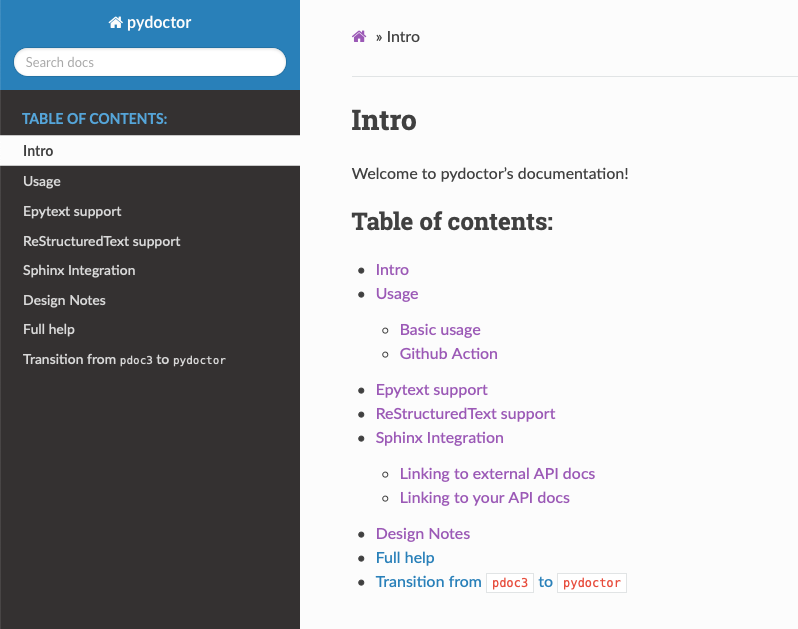 pydoctor

Search docs

TABLE OF CONTENTS:

Intro
Usage
Epytext support
ReStructuredText support
Sphinx Integration
Design Notes
Full help
Transition from pdoc3 to pydoctor

» Intro

Intro

Welcome to pydoctor's documentation!

Table of contents:

- Intro
- Usage
  - Basic usage
  - Github Action
- Epytext support
- ReStructuredText support
- Sphinx Integration
  - Linking to external API docs
  - Linking to your API docs
- Design Notes
- Full help
- Transition from pdoc3 to pydoctor